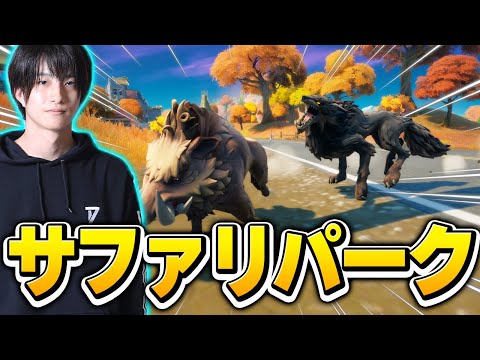 サファリパーク